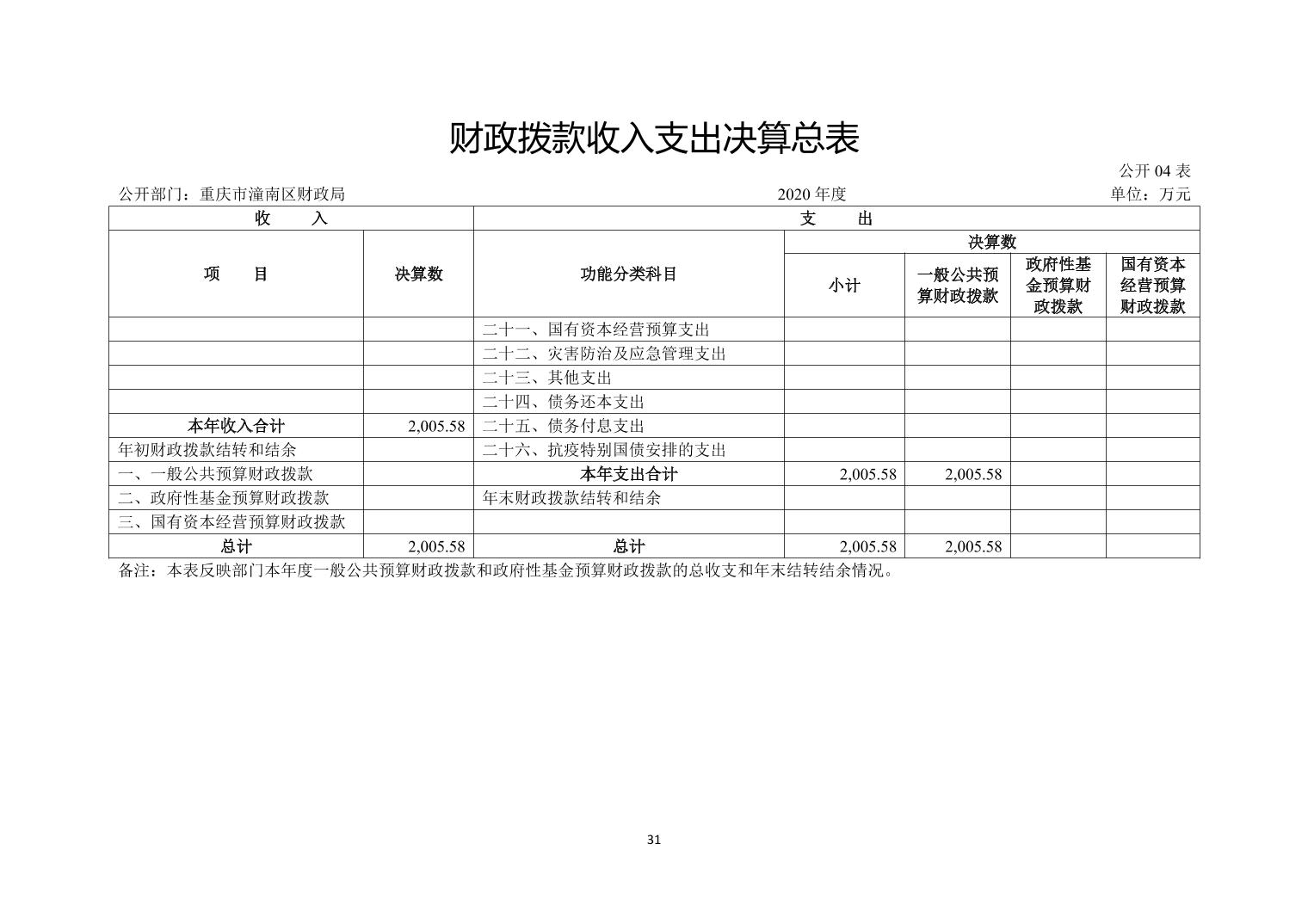 财政拨款收入支出决算总表

公开 04 表

公开部门：重庆市潼南区财政局 2020 年度 单位：万元

| 收　入 | | 支　出 | | | | |
|---|---|---|---|---|---|---|
| 项　目 | 决算数 | 功能分类科目 | 决算数 | | | |
| | | | 小计 | 一般公共预算财政拨款 | 政府性基金预算财政拨款 | 国有资本经营预算财政拨款 |
| | | 二十一、国有资本经营预算支出 | | | | |
| | | 二十二、灾害防治及应急管理支出 | | | | |
| | | 二十三、其他支出 | | | | |
| | | 二十四、债务还本支出 | | | | |
| 本年收入合计 | 2,005.58 | 二十五、债务付息支出 | | | | |
| 年初财政拨款结转和结余 | | 二十六、抗疫特别国债安排的支出 | | | | |
| 一、一般公共预算财政拨款 | | 本年支出合计 | 2,005.58 | 2,005.58 | | |
| 二、政府性基金预算财政拨款 | | 年末财政拨款结转和结余 | | | | |
| 三、国有资本经营预算财政拨款 | | | | | | |
| 总计 | 2,005.58 | 总计 | 2,005.58 | 2,005.58 | | |

备注：本表反映部门本年度一般公共预算财政拨款和政府性基金预算财政拨款的总收支和年末结转结余情况。

31